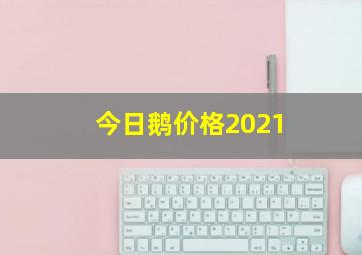 今日鹅价格2021